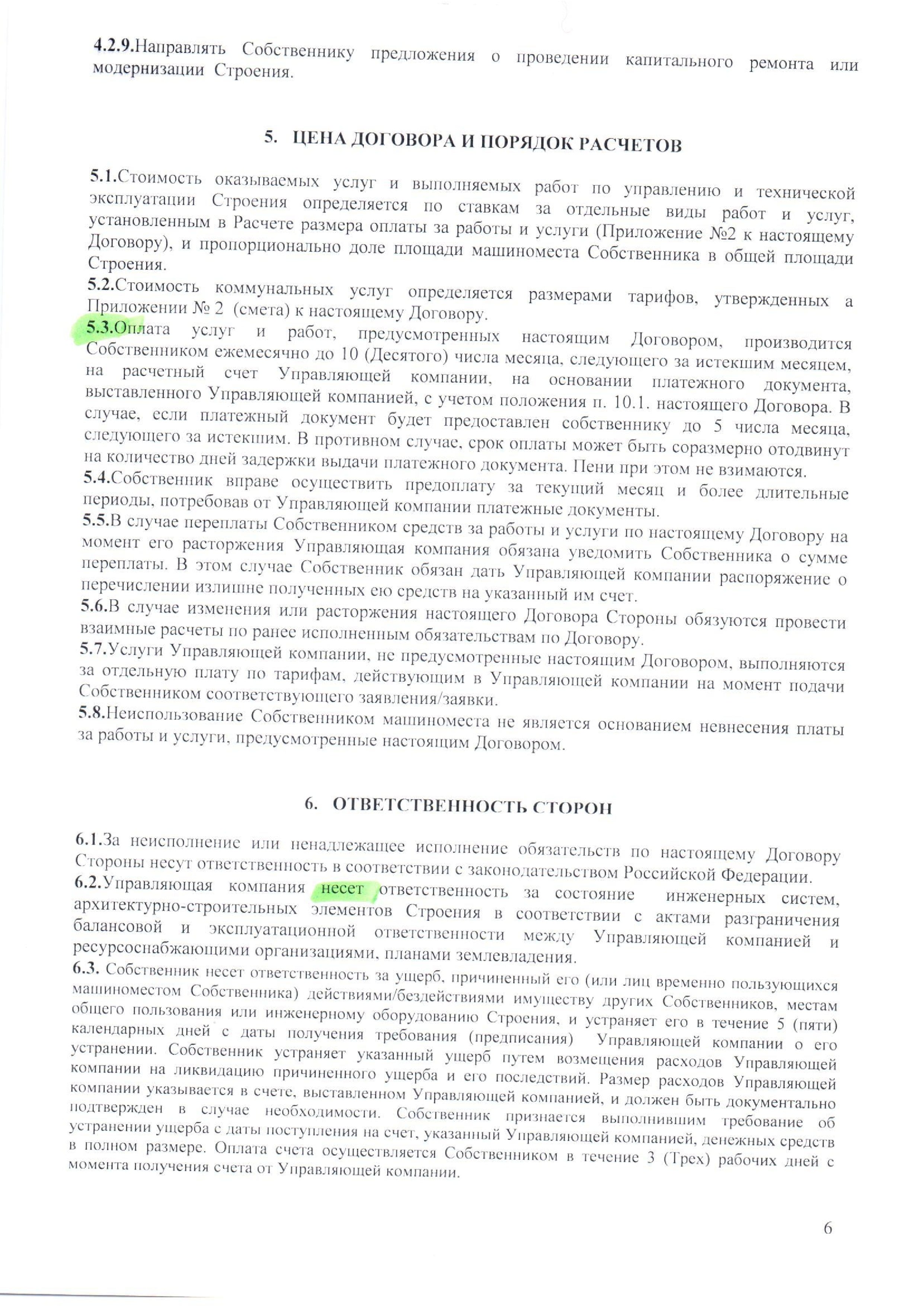 4.2.9.Направлять Собственнику предложения о проведении капитального ремонта или модернизации Строения.

5. ЦЕНА ДОГОВОРА И ПОРЯДОК РАСЧЕТОВ

5.1.Стоимость оказываемых услуг и выполняемых работ по управлению и технической эксплуатации Строения определяется по ставкам за отдельные виды работ и услуг, установленным в Расчете размера оплаты за работы и услуги (Приложение №2 к настоящему Договору), и пропорционально доле площади машиноместа Собственника в общей площади Строения.
5.2.Стоимость коммунальных услуг определяется размерами тарифов, утвержденных а Приложении № 2 (смета) к настоящему Договору.
5.3.Оплата услуг и работ, предусмотренных настоящим Договором, производится Собственником ежемесячно до 10 (Десятого) числа месяца, следующего за истекшим месяцем, на расчетный счет Управляющей компании, на основании платежного документа, выставленного Управляющей компанией, с учетом положения п. 10.1. настоящего Договора. В случае, если платежный документ будет предоставлен собственнику до 5 числа месяца, следующего за истекшим. В противном случае, срок оплаты может быть соразмерно отодвинут на количество дней задержки выдачи платежного документа. Пени при этом не взимаются.
5.4.Собственник вправе осуществить предоплату за текущий месяц и более длительные периоды, потребовав от Управляющей компании платежные документы.
5.5.В случае переплаты Собственником средств за работы и услуги по настоящему Договору на момент его расторжения Управляющая компания обязана уведомить Собственника о сумме переплаты. В этом случае Собственник обязан дать Управляющей компании распоряжение о перечислении излишне полученных ею средств на указанный им счет.
5.6.В случае изменения или расторжения настоящего Договора Стороны обязуются провести взаимные расчеты по ранее исполненным обязательствам по Договору.
5.7.Услуги Управляющей компании, не предусмотренные настоящим Договором, выполняются за отдельную плату по тарифам, действующим в Управляющей компании на момент подачи Собственником соответствующего заявления/заявки.
5.8.Неиспользование Собственником машиноместа не является основанием невнесения платы за работы и услуги, предусмотренные настоящим Договором.

6. ОТВЕТСТВЕННОСТЬ СТОРОН

6.1.За неисполнение или ненадлежащее исполнение обязательств по настоящему Договору Стороны несут ответственность в соответствии с законодательством Российской Федерации.
6.2.Управляющая компания несет ответственность за состояние инженерных систем, архитектурно-строительных элементов Строения в соответствии с актами разграничения балансовой и эксплуатационной ответственности между Управляющей компанией и ресурсоснабжающими организациями, планами землевладения.
6.3. Собственник несет ответственность за ущерб, причиненный его (или лиц временно пользующихся машиноместом Собственника) действиями/бездействиями имуществу других Собственников, местам общего пользования или инженерному оборудованию Строения, и устраняет его в течение 5 (пяти) календарных дней с даты получения требования (предписания) Управляющей компании о его устранении. Собственник устраняет указанный ущерб путем возмещения расходов Управляющей компании на ликвидацию причиненного ущерба и его последствий. Размер расходов Управляющей компании указывается в счете, выставленном Управляющей компанией, и должен быть документально подтвержден в случае необходимости. Собственник признается выполнившим требование об устранении ущерба с даты поступления на счет, указанный Управляющей компанией, денежных средств в полном размере. Оплата счета осуществляется Собственником в течение 3 (Трех) рабочих дней с момента получения счета от Управляющей компании.

6